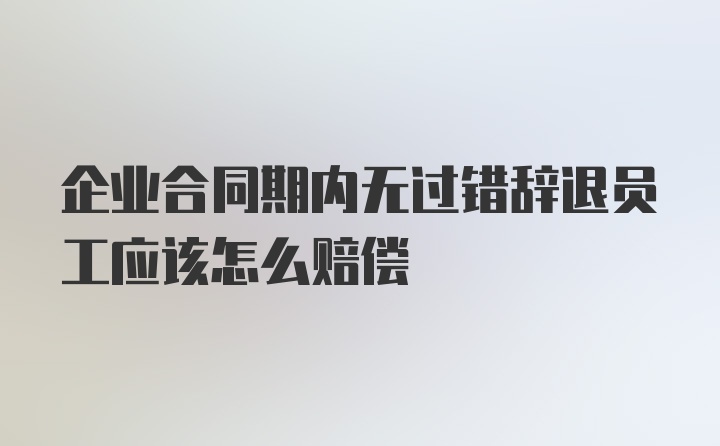 企业合同期内无过错辞退员工应该怎么赔偿